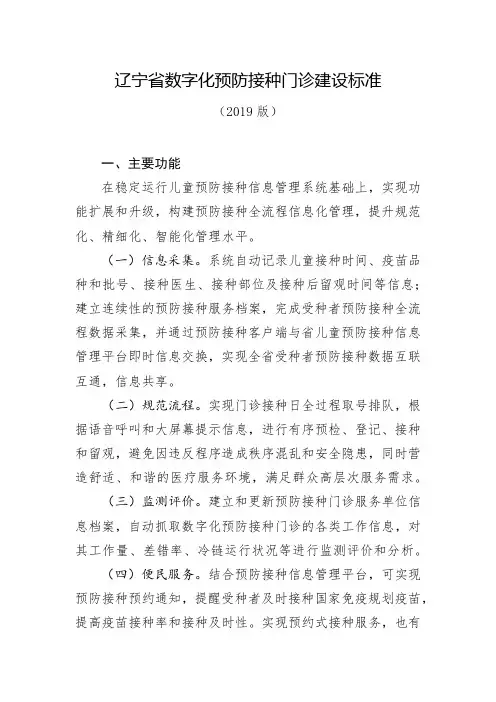 辽宁省数字化预防接种门诊建设标准

（2019 版）

一、主要功能

在稳定运行儿童预防接种信息管理系统基础上，实现功能扩展和升级，构建预防接种全流程信息化管理，提升规范化、精细化、智能化管理水平。

（一）信息采集。系统自动记录儿童接种时间、疫苗品种和批号、接种医生、接种部位及接种后留观时间等信息；建立连续性的预防接种服务档案，完成受种者预防接种全流程数据采集，并通过预防接种客户端与省儿童预防接种信息管理平台即时信息交换，实现全省受种者预防接种数据互联互通，信息共享。

（二）规范流程。实现门诊接种日全过程取号排队，根据语音呼叫和大屏幕提示信息，进行有序预检、登记、接种和留观，避免因违反程序造成秩序混乱和安全隐患，同时营造舒适、和谐的医疗服务环境，满足群众高层次服务需求。

（三）监测评价。建立和更新预防接种门诊服务单位信息档案，自动抓取数字化预防接种门诊的各类工作信息，对其工作量、差错率、冷链运行状况等进行监测评价和分析。

（四）便民服务。结合预防接种信息管理平台，可实现预防接种预约通知，提醒受种者及时接种国家免疫规划疫苗，提高疫苗接种率和接种及时性。实现预约式接种服务，也有